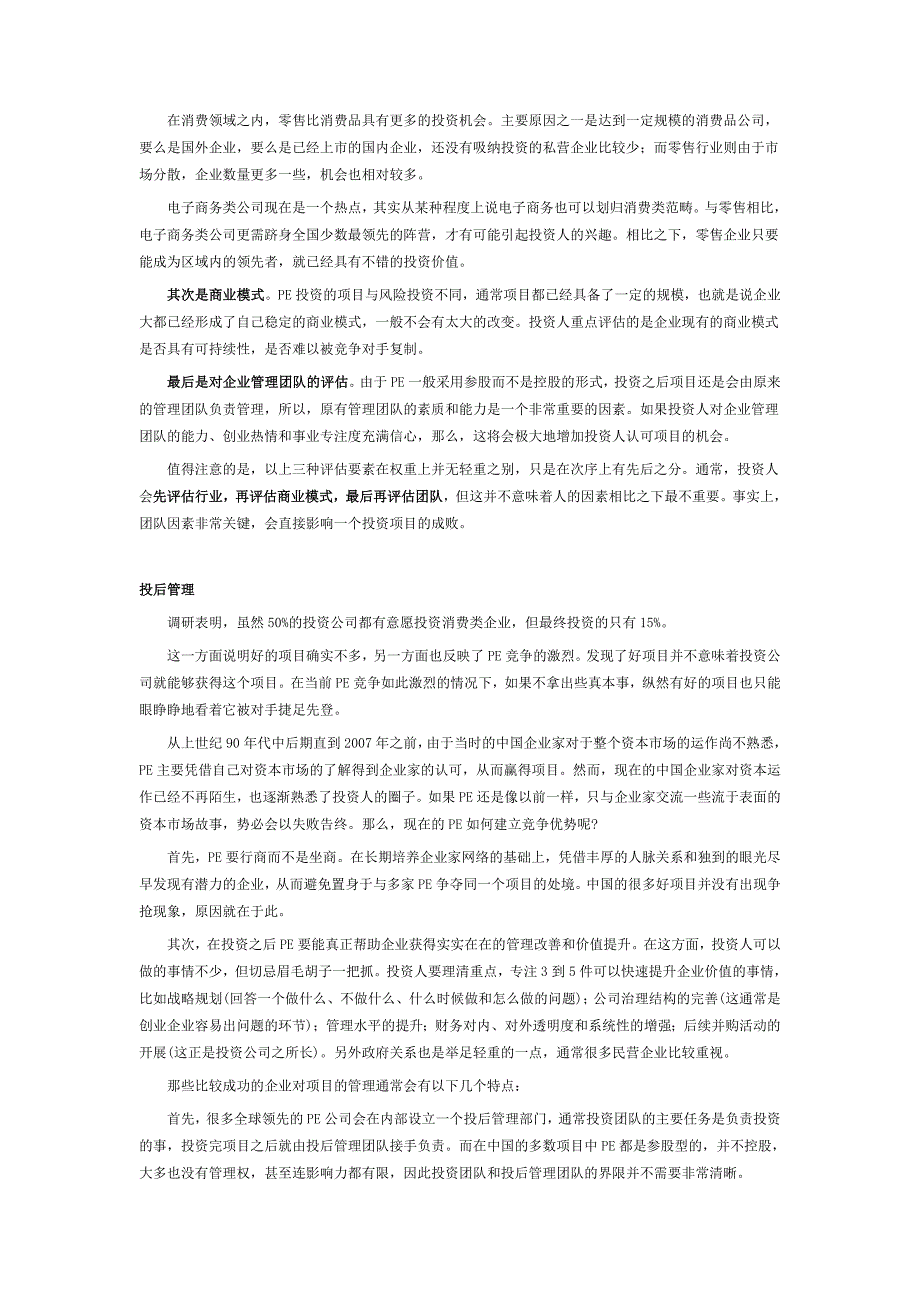 在消费领域之内，零售比消费品具有更多的投资机会。主要原因之一是达到一定规模的消费品公司，要么是国外企业，要么是已经上市的国内企业，还没有吸纳投资的私营企业比较少；而零售行业则由于市场分散，企业数量更多一些，机会也相对较多。

电子商务类公司现在是一个热点，其实从某种程度上说电子商务也可以划归消费类范畴。与零售相比，电子商务类公司更需跻身全国少数最领先的阵营，才有可能引起投资人的兴趣。相比之下，零售企业只要能成为区域内的领先者，就已经具有不错的投资价值。

其次是商业模式。PE 投资的项目与风险投资不同，通常项目都已经具备了一定的规模，也就是说企业大都已经形成了自己稳定的商业模式，一般不会有太大的改变。投资人重点评估的是企业现有的商业模式是否具有可持续性，是否难以被竞争对手复制。

最后是对企业管理团队的评估。由于 PE 一般采用参股而不是控股的形式，投资之后项目还是会由原来的管理团队负责管理，所以，原有管理团队的素质和能力是一个非常重要的因素。如果投资人对企业管理团队的能力、创业热情和事业专注度充满信心，那么，这将会极大地增加投资人认可项目的机会。

值得注意的是，以上三种评估要素在权重上并无轻重之别，只是在次序上有先后之分。通常，投资人会先评估行业，再评估商业模式，最后再评估团队，但这并不意味着人的因素相比之下最不重要。事实上，团队因素非常关键，会直接影响一个投资项目的成败。

投后管理

调研表明，虽然 50%的投资公司都有意愿投资消费类企业，但最终投资的只有 15%。

这一方面说明好的项目确实不多，另一方面也反映了 PE 竞争的激烈。发现了好项目并不意味着投资公司就能够获得这个项目。在当前 PE 竞争如此激烈的情况下，如果不拿出些真本事，纵然有好的项目也只能眼睁睁地看着它被对手捷足先登。

从上世纪 90 年代中后期直到 2007 年之前，由于当时的中国企业家对于整个资本市场的运作尚不熟悉，PE 主要凭借自己对资本市场的了解得到企业家的认可，从而赢得项目。然而，现在的中国企业家对资本运作已经不再陌生，也逐渐熟悉了投资人的圈子。如果 PE 还是像以前一样，只与企业家交流一些流于表面的资本市场故事，势必会以失败告终。那么，现在的 PE 如何建立竞争优势呢?

首先，PE 要行商而不是坐商。在长期培养企业家网络的基础上，凭借丰厚的人脉关系和独到的眼光尽早发现有潜力的企业，从而避免置身于与多家 PE 争夺同一个项目的处境。中国的很多好项目并没有出现争抢现象，原因就在于此。

其次，在投资之后 PE 要能真正帮助企业获得实实在在的管理改善和价值提升。在这方面，投资人可以做的事情不少，但切忌眉毛胡子一把抓。投资人要理清重点，专注 3 到 5 件可以快速提升企业价值的事情，比如战略规划(回答一个做什么、不做什么、什么时候做和怎么做的问题)；公司治理结构的完善(这通常是创业企业容易出问题的环节)；管理水平的提升；财务对内、对外透明度和系统性的增强；后续并购活动的开展(这正是投资公司之所长)。另外政府关系也是举足轻重的一点，通常很多民营企业比较重视。

那些比较成功的企业对项目的管理通常会有以下几个特点：

首先，很多全球领先的 PE 公司会在内部设立一个投后管理部门，通常投资团队的主要任务是负责投资的事，投资完项目之后就由投后管理团队接手负责。而在中国的多数项目中 PE 都是参股型的，并不控股，大多也没有管理权，甚至连影响力都有限，因此投资团队和投后管理团队的界限并不需要非常清晰。